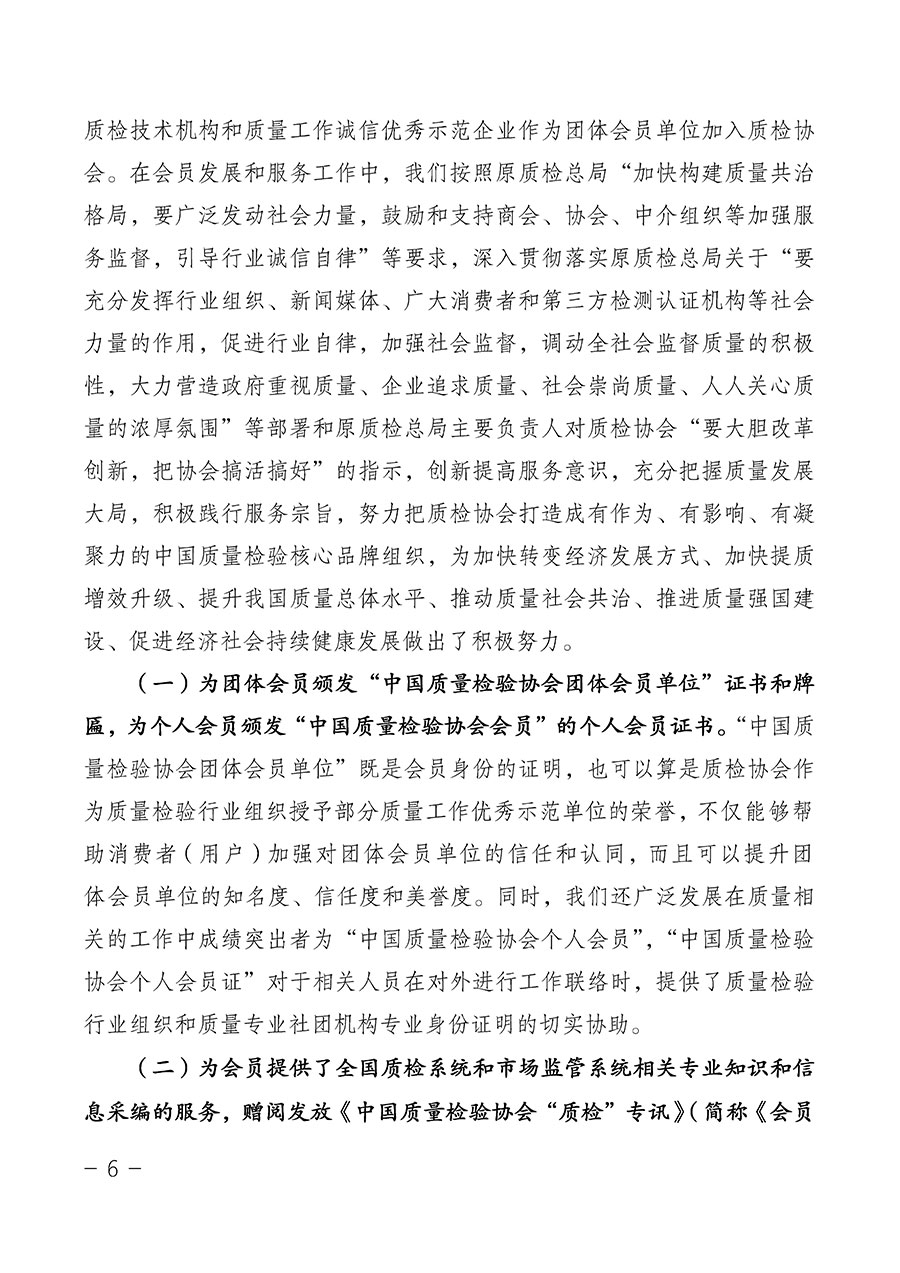 质检技术机构和质量工作诚信优秀示范企业作为团体会员单位加入质检协会。在会员发展和服务工作中，我们按照原质检总局“加快构建质量共治格局，要广泛发动社会力量，鼓励和支持商会、协会、中介组织等加强服务监督，引导行业诚信自律”等要求，深入贯彻落实原质检总局关于“要充分发挥行业组织、新闻媒体、广大消费者和第三方检测认证机构等社会力量的作用，促进行业自律，加强社会监督，调动全社会监督质量的积极性，大力营造政府重视质量、企业追求质量、社会崇尚质量、人人关心质量的浓厚氛围”等部署和原质检总局主要负责人对质检协会“要大胆改革创新，把协会搞活搞好”的指示，创新提高服务意识，充分把握质量发展大局，积极践行服务宗旨，努力把质检协会打造成有作为、有影响、有凝聚力的中国质量检验核心品牌组织，为加快转变经济发展方式、加快提质增效升级、提升我国质量总体水平、推动质量社会共治、推进质量强国建设、促进经济社会持续健康发展做出了积极努力。

（一）为团体会员颁发“中国质量检验协会团体会员单位”证书和牌匾，为个人会员颁发“中国质量检验协会会员”的个人会员证书。“中国质量检验协会团体会员单位”既是会员身份的证明，也可以算是质检协会作为质量检验行业组织授予部分质量工作优秀示范单位的荣誉，不仅能够帮助消费者（用户）加强对团体会员单位的信任和认同，而且可以提升团体会员单位的知名度、信任度和美誉度。同时，我们还广泛发展在质量相关的工作中成绩突出者为“中国质量检验协会个人会员”，“中国质量检验协会个人会员证”对于相关人员在对外进行工作联络时，提供了质量检验行业组织和质量专业社团机构专业身份证明的切实协助。

（二）为会员提供了全国质检系统和市场监管系统相关专业知识和信息采编的服务，赠阅发放《中国质量检验协会“质检”专讯》(简称《会员

－ 6 －